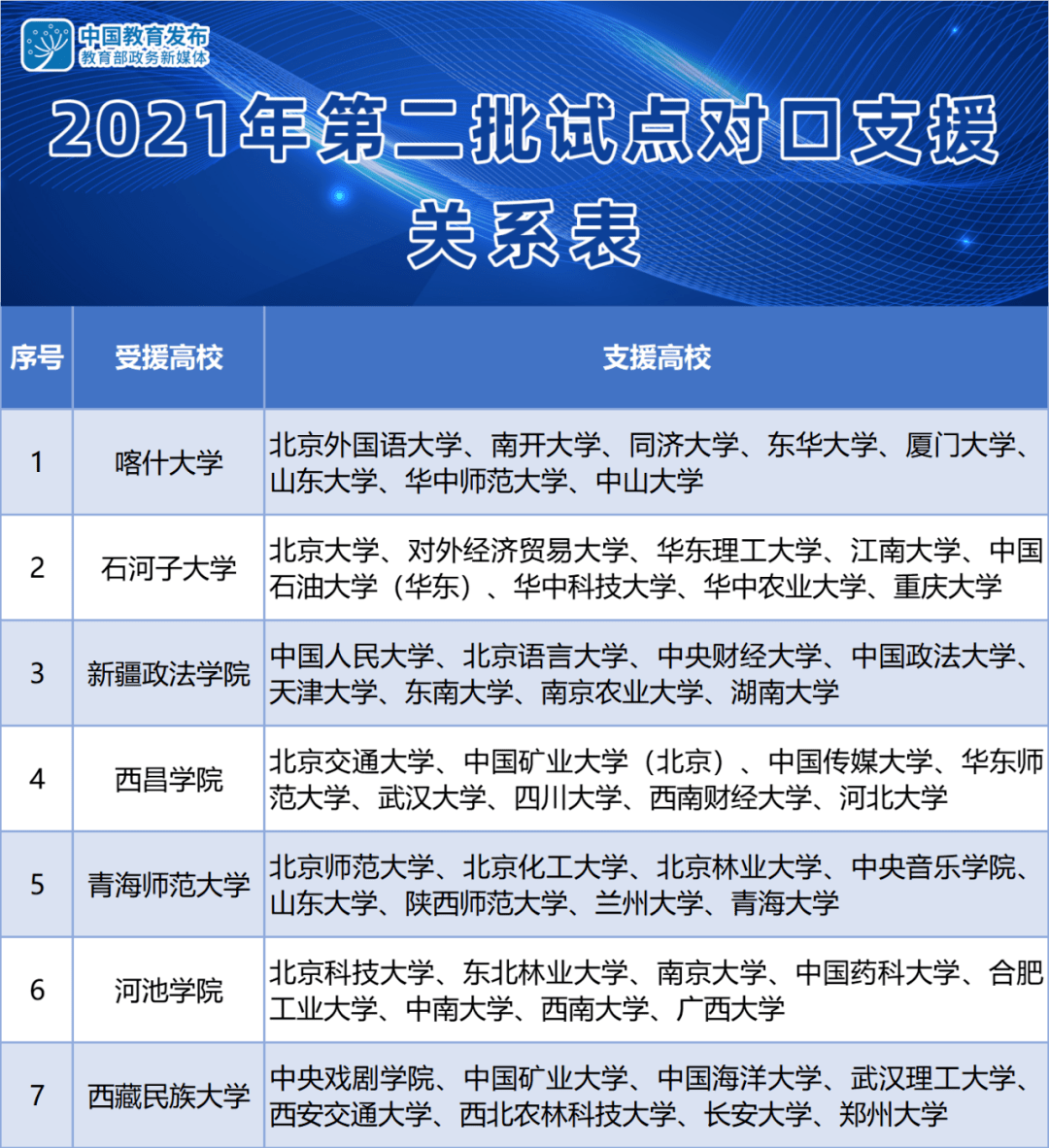 中国教育发布
教育部政务新媒体

2021年第二批试点对口支援关系表

| 序号 | 受援高校 | 支援高校 |
|---|---|---|
| 1 | 喀什大学 | 北京外国语大学、南开大学、同济大学、东华大学、厦门大学、山东大学、华中师范大学、中山大学 |
| 2 | 石河子大学 | 北京大学、对外经济贸易大学、华东理工大学、江南大学、中国石油大学（华东）、华中科技大学、华中农业大学、重庆大学 |
| 3 | 新疆政法学院 | 中国人民大学、北京语言大学、中央财经大学、中国政法大学、天津大学、东南大学、南京农业大学、湖南大学 |
| 4 | 西昌学院 | 北京交通大学、中国矿业大学（北京）、中国传媒大学、华东师范大学、武汉大学、四川大学、西南财经大学、河北大学 |
| 5 | 青海师范大学 | 北京师范大学、北京化工大学、北京林业大学、中央音乐学院、山东大学、陕西师范大学、兰州大学、青海大学 |
| 6 | 河池学院 | 北京科技大学、东北林业大学、南京大学、中国药科大学、合肥工业大学、中南大学、西南大学、广西大学 |
| 7 | 西藏民族大学 | 中央戏剧学院、中国矿业大学、中国海洋大学、武汉理工大学、西安交通大学、西北农林科技大学、长安大学、郑州大学 |